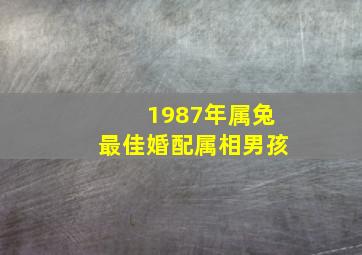 1987年属兔
最佳婚配属相男孩